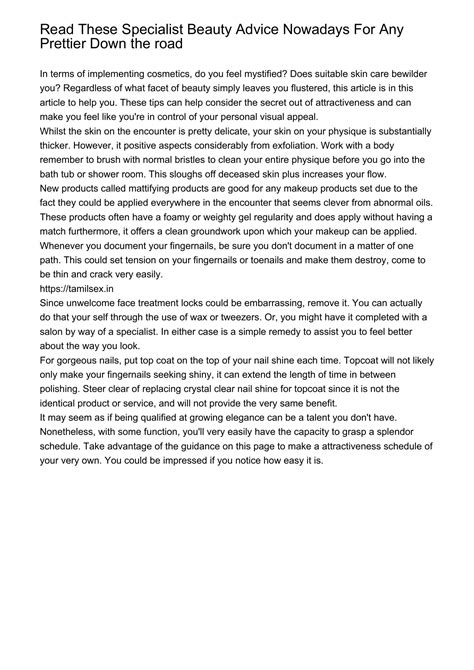 Read These Specialist Beauty Advice Nowadays For Any Prettier Down the road

In terms of implementing cosmetics, do you feel mystified? Does suitable skin care bewilder you? Regardless of what facet of beauty simply leaves you flustered, this article is in this article to help you. These tips can help consider the secret out of attractiveness and can make you feel like you're in control of your personal visual appeal.
Whilst the skin on the encounter is pretty delicate, your skin on your physique is substantially thicker. However, it positive aspects considerably from exfoliation. Work with a body remember to brush with normal bristles to clean your entire physique before you go into the bath tub or shower room. This sloughs off deceased skin plus increases your flow.
New products called mattifying products are good for any makeup products set due to the fact they could be applied everywhere in the encounter that seems clever from abnormal oils. These products often have a foamy or weighty gel regularity and does apply without having a match furthermore, it offers a clean groundwork upon which your makeup can be applied.
Whenever you document your fingernails, be sure you don't document in a matter of one path. This could set tension on your fingernails or toenails and make them destroy, come to be thin and crack very easily.
https://tamilsex.in
Since unwelcome face treatment locks could be embarrassing, remove it. You can actually do that your self through the use of wax or tweezers. Or, you might have it completed with a salon by way of a specialist. In either case is a simple remedy to assist you to feel better about the way you look.
For gorgeous nails, put top coat on the top of your nail shine each time. Topcoat will not likely only make your fingernails seeking shiny, it can extend the length of time in between polishing. Steer clear of replacing crystal clear nail shine for topcoat since it is not the identical product or service, and will not provide the very same benefit.
It may seem as if being qualified at growing elegance can be a talent you don't have. Nonetheless, with some function, you'll very easily have the capacity to grasp a splendor schedule. Take advantage of the guidance on this page to make a attractiveness schedule of your very own. You could be impressed if you notice how easy it is.